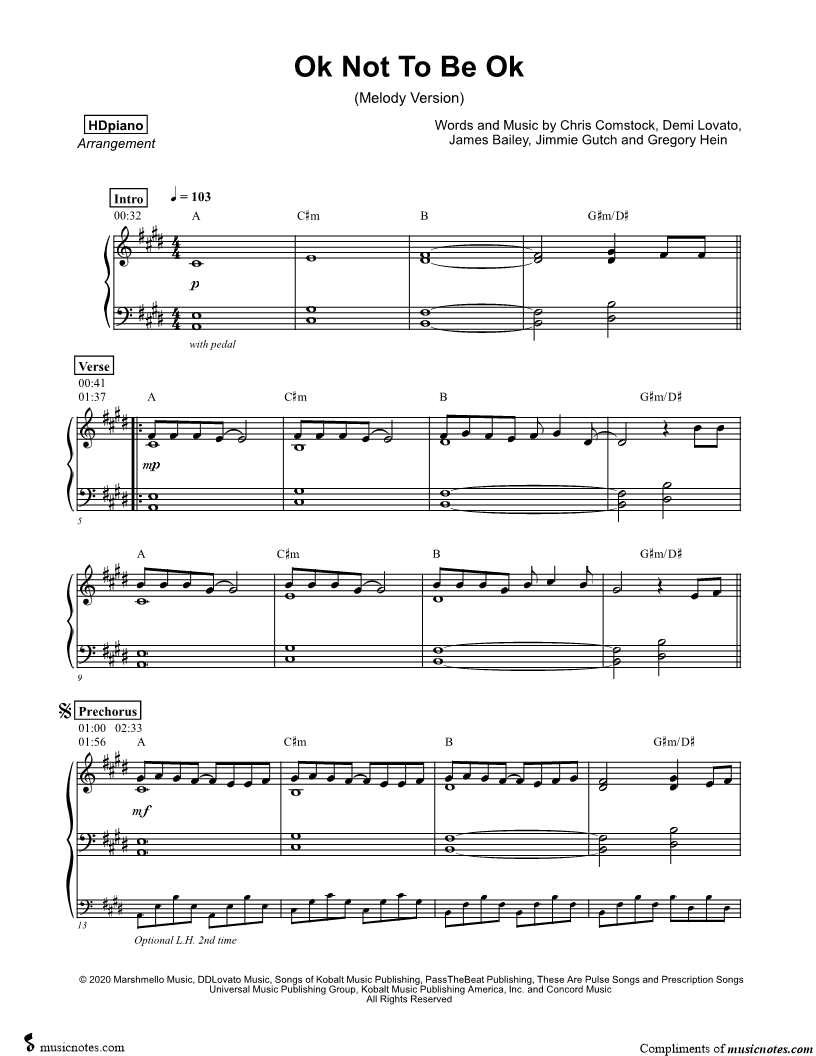 Ok Not To Be Ok

(Melody Version)

HDpiano
Arrangement

Words and Music by Chris Comstock, Demi Lovato,
James Bailey, Jimmie Gutch and Gregory Hein

Intro
♩ = 103
00:32
A C♯m B G♯m/D♯

p

with pedal

Verse
00:41
01:37
A C♯m B G♯m/D♯

mp

5

A C♯m B G♯m/D♯

9

Prechorus
01:00 02:33
01:56
A C♯m B G♯m/D♯

mf

13

Optional L.H. 2nd time

© 2020 Marshmello Music, DDLovato Music, Songs of Kobalt Music Publishing, PassTheBeat Publishing, These Are Pulse Songs and Prescription Songs
Universal Music Publishing Group, Kobalt Music Publishing America, Inc. and Concord Music
All Rights Reserved

musicnotes.com

Compliments of musicnotes.com